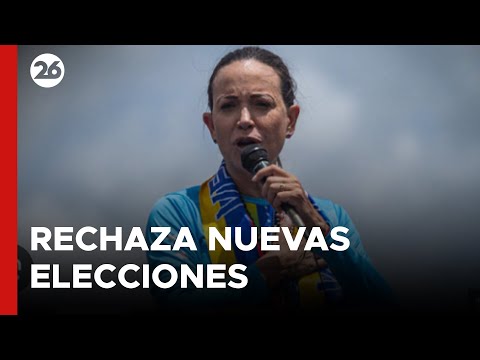 26

RECHAZA NUEVAS ELECCIONES